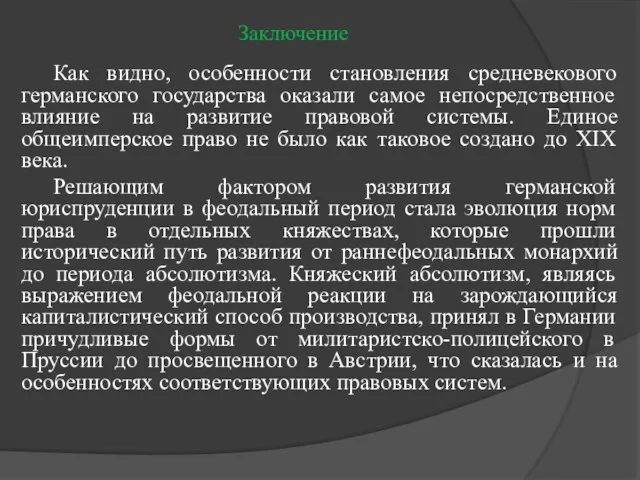 Заключение

Как видно, особенности становления средневекового германского государства оказали самое непосредственное влияние на развитие правовой системы. Единое общеимперское право не было как таковое создано до XIX века.

Решающим фактором развития германской юриспруденции в феодальный период стала эволюция норм права в отдельных княжествах, которые прошли исторический путь развития от раннефеодальных монархий до периода абсолютизма. Княжеский абсолютизм, являясь выражением феодальной реакции на зарождающийся капиталистический способ производства, принял в Германии причудливые формы от милитаристско-полицейского в Пруссии до просвещенного в Австрии, что сказалась и на особенностях соответствующих правовых систем.